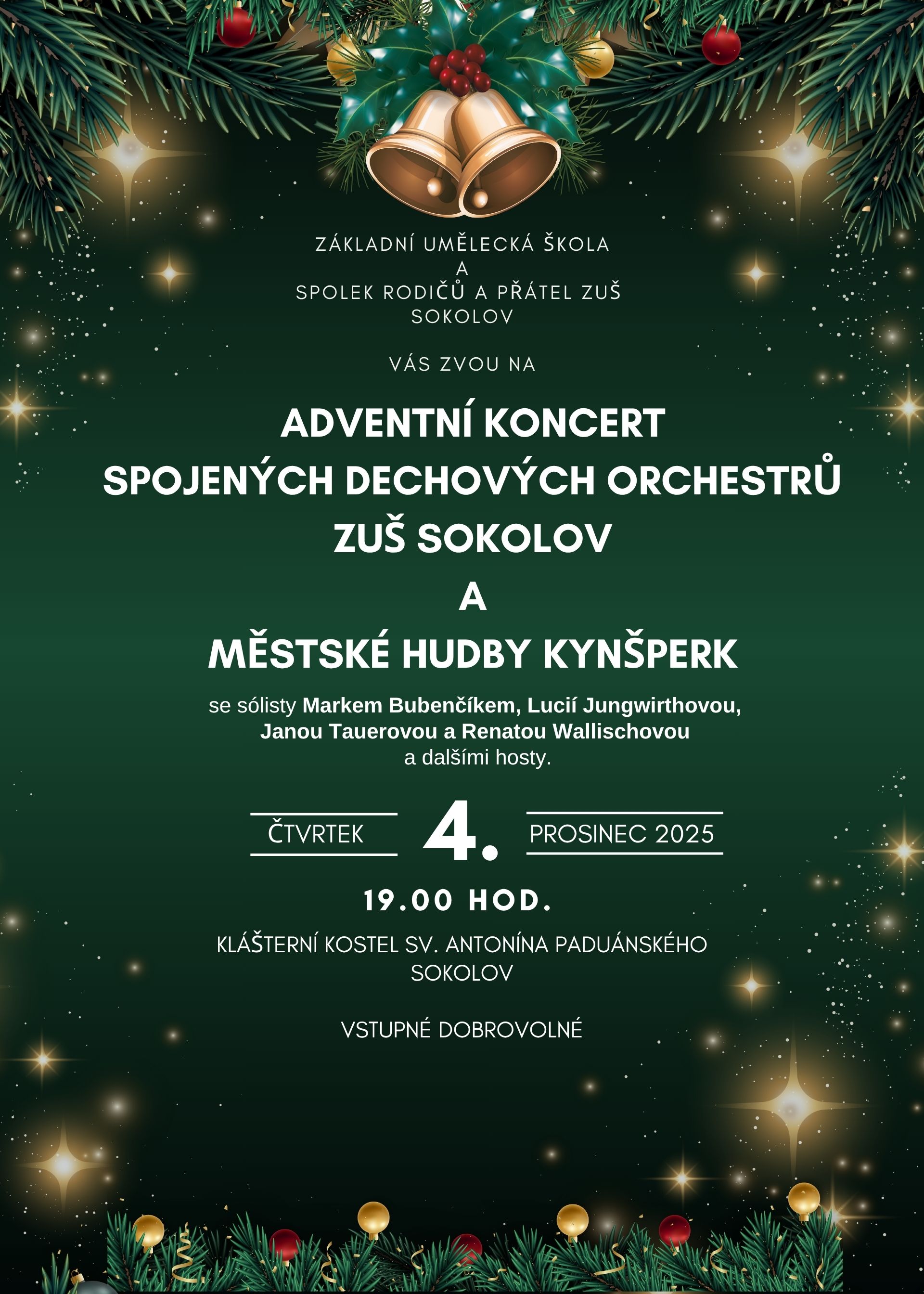 ZÁKLADNÍ UMĚLECKÁ ŠKOLA
A
SPOLEK RODIČŮ A PŘÁTEL ZUŠ
SOKOLOV

VÁS ZVOU NA

ADVENTNÍ KONCERT
SPOJENÝCH DECHOVÝCH ORCHESTRŮ
ZUŠ SOKOLOV
A
MĚSTSKÉ HUDBY KYNŠPERK

se sólisty Markem Bubenčíkem, Lucií Jungwirthovou, Janou Tauerovou a Renatou Wallischovou a dalšími hosty.

ČTVRTEK 4. PROSINEC 2025

19.00 HOD.

KLÁŠTERNÍ KOSTEL SV. ANTONÍNA PADUÁNSKÉHO
SOKOLOV

VSTUPNÉ DOBROVOLNÉ